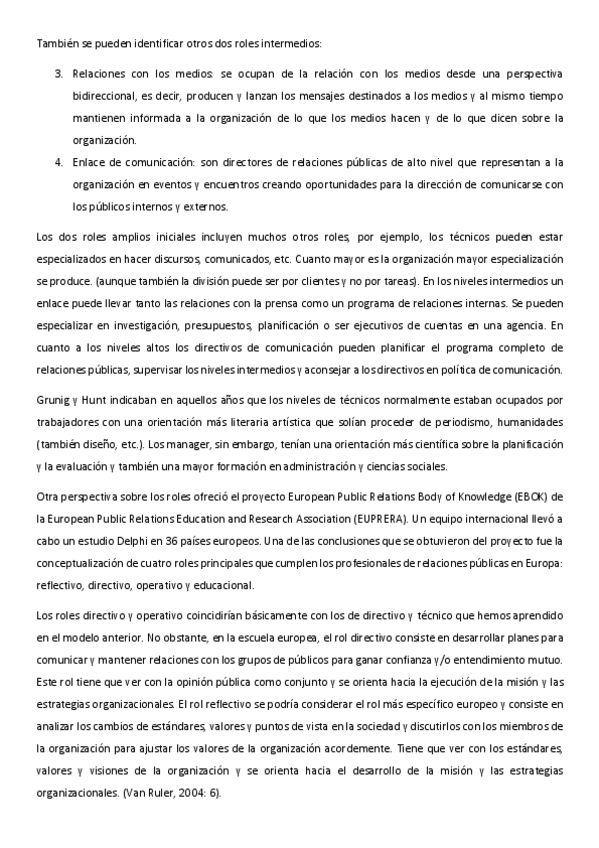 También se pueden identificar otros dos roles intermedios:

3. Relaciones con los medios: se ocupan de la relación con los medios desde una perspectiva bidireccional, es decir, producen y lanzan los mensajes destinados a los medios y al mismo tiempo mantienen informada a la organización de lo que los medios hacen y de lo que dicen sobre la organización.
4. Enlace de comunicación: son directores de relaciones públicas de alto nivel que representan a la organización en eventos y encuentros creando oportunidades para la dirección de comunicarse con los públicos internos y externos.

Los dos roles amplios iniciales incluyen muchos otros roles, por ejemplo, los técnicos pueden estar especializados en hacer discursos, comunicados, etc. Cuanto mayor es la organización mayor especialización se produce. (aunque también la división puede ser por clientes y no por tareas). En los niveles intermedios un enlace puede llevar tanto las relaciones con la prensa como un programa de relaciones internas. Se pueden especializar en investigación, presupuestos, planificación o ser ejecutivos de cuentas en una agencia. En cuanto a los niveles altos los directivos de comunicación pueden planificar el programa completo de relaciones públicas, supervisar los niveles intermedios y aconsejar a los directivos en política de comunicación.

Grunig y Hunt indicaban en aquellos años que los niveles de técnicos normalmente estaban ocupados por trabajadores con una orientación más literaria artística que solían proceder de periodismo, humanidades (también diseño, etc.). Los manager, sin embargo, tenían una orientación más científica sobre la planificación y la evaluación y también una mayor formación en administración y ciencias sociales.

Otra perspectiva sobre los roles ofreció el proyecto European Public Relations Body of Knowledge (EBOK) de la European Public Relations Education and Research Association (EUPRERA). Un equipo internacional llevó a cabo un estudio Delphi en 36 países europeos. Una de las conclusiones que se obtuvieron del proyecto fue la conceptualización de cuatro roles principales que cumplen los profesionales de relaciones públicas en Europa: reflectivo, directivo, operativo y educacional.

Los roles directivo y operativo coincidirían básicamente con los de directivo y técnico que hemos aprendido en el modelo anterior. No obstante, en la escuela europea, el rol directivo consiste en desarrollar planes para comunicar y mantener relaciones con los grupos de públicos para ganar confianza y/o entendimiento mutuo. Este rol tiene que ver con la opinión pública como conjunto y se orienta hacia la ejecución de la misión y las estrategias organizacionales. El rol reflectivo se podría considerar el rol más específico europeo y consiste en analizar los cambios de estándares, valores y puntos de vista en la sociedad y discutirlos con los miembros de la organización para ajustar los valores de la organización acordemente. Tiene que ver con los estándares, valores y visiones de la organización y se orienta hacia el desarrollo de la misión y las estrategias organizacionales. (Van Ruler, 2004: 6).